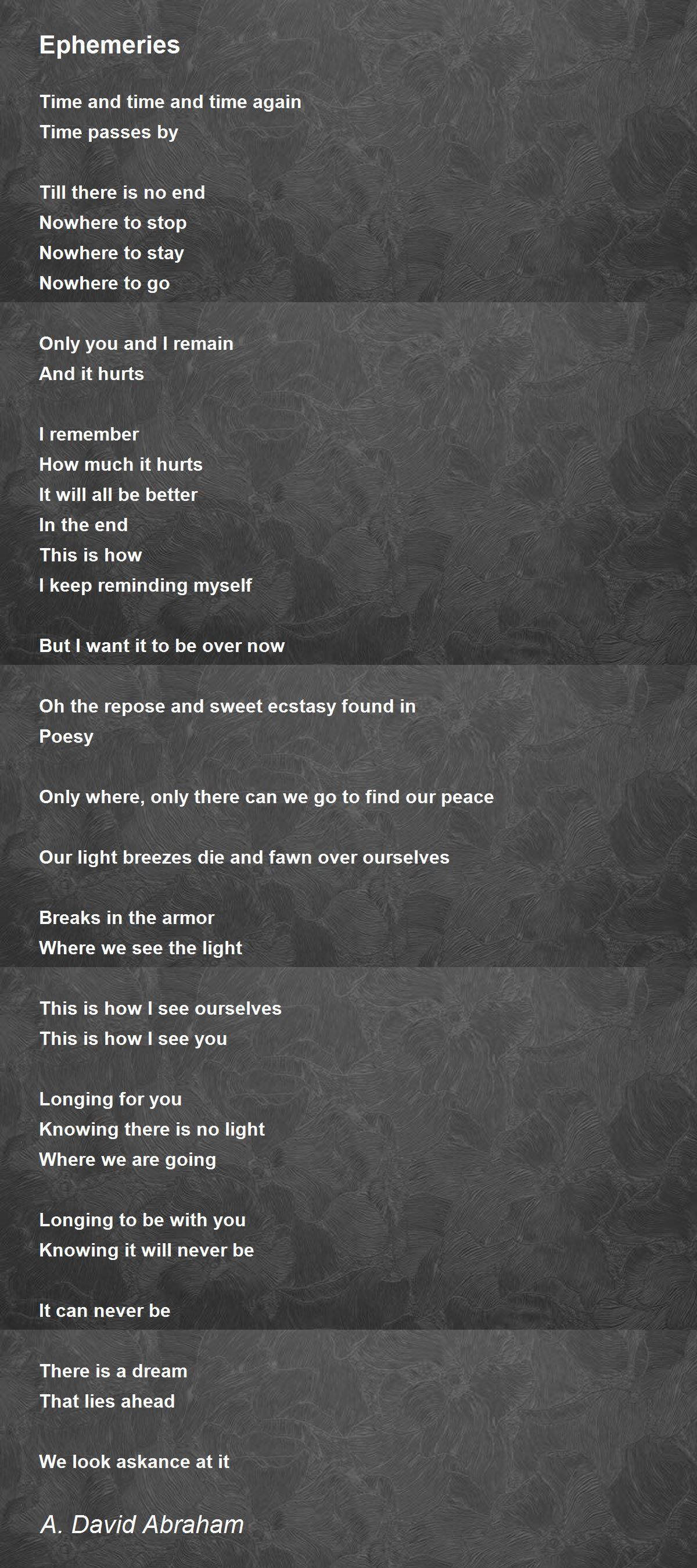 Ephemeries

Time and time and time again
Time passes by

Till there is no end
Nowhere to stop
Nowhere to stay
Nowhere to go

Only you and I remain
And it hurts

I remember
How much it hurts
It will all be better
In the end
This is how
I keep reminding myself

But I want it to be over now

Oh the repose and sweet ecstasy found in
Poesy

Only where, only there can we go to find our peace

Our light breezes die and fawn over ourselves

Breaks in the armor
Where we see the light

This is how I see ourselves
This is how I see you

Longing for you
Knowing there is no light
Where we are going

Longing to be with you
Knowing it will never be

It can never be

There is a dream
That lies ahead

We look askance at it

A. David Abraham